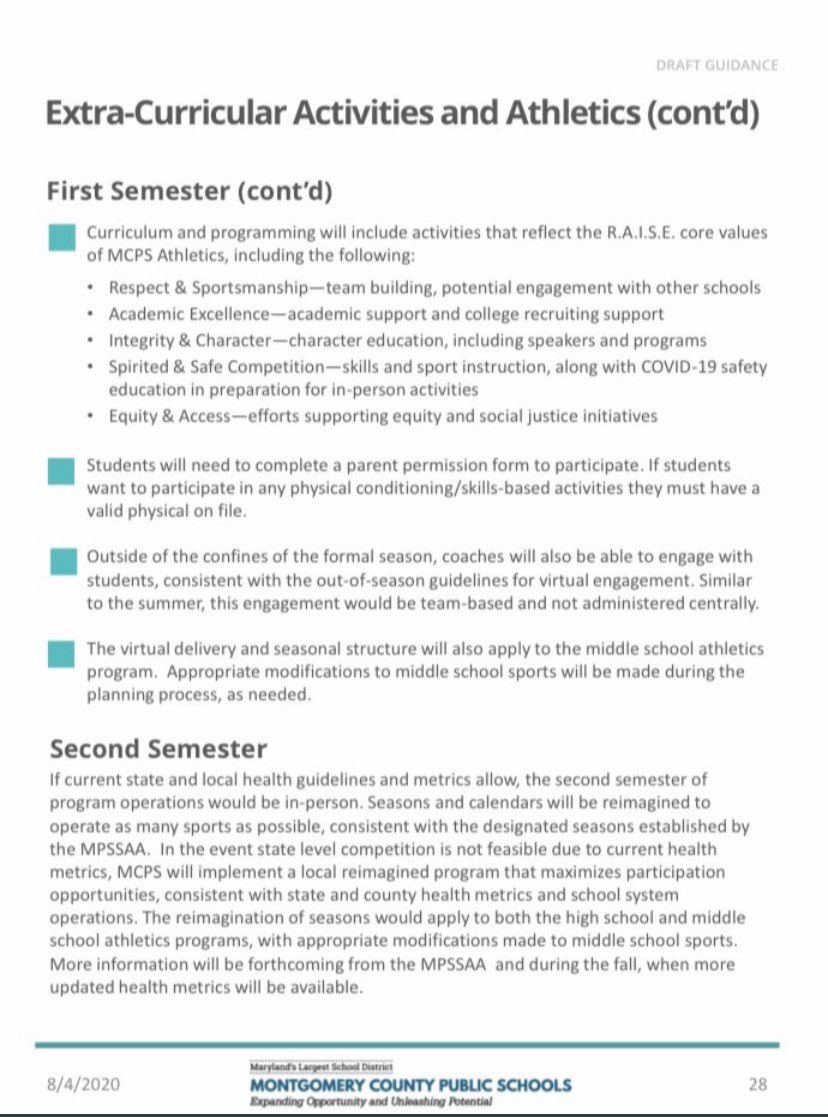 DRAFT GUIDANCE

Extra-Curricular Activities and Athletics (cont'd)

First Semester (cont'd)

Curriculum and programming will include activities that reflect the R.A.I.S.E. core values of MCPS Athletics, including the following:

• Respect & Sportsmanship—team building, potential engagement with other schools
• Academic Excellence—academic support and college recruiting support
• Integrity & Character—character education, including speakers and programs
• Spirited & Safe Competition—skills and sport instruction, along with COVID-19 safety education in preparation for in-person activities
• Equity & Access—efforts supporting equity and social justice initiatives

Students will need to complete a parent permission form to participate. If students want to participate in any physical conditioning/skills-based activities they must have a valid physical on file.

Outside of the confines of the formal season, coaches will also be able to engage with students, consistent with the out-of-season guidelines for virtual engagement. Similar to the summer, this engagement would be team-based and not administered centrally.

The virtual delivery and seasonal structure will also apply to the middle school athletics program. Appropriate modifications to middle school sports will be made during the planning process, as needed.

Second Semester

If current state and local health guidelines and metrics allow, the second semester of program operations would be in-person. Seasons and calendars will be reimagined to operate as many sports as possible, consistent with the designated seasons established by the MPSSAA. In the event state level competition is not feasible due to current health metrics, MCPS will implement a local reimagined program that maximizes participation opportunities, consistent with state and county health metrics and school system operations. The reimagination of seasons would apply to both the high school and middle school athletics programs, with appropriate modifications made to middle school sports. More information will be forthcoming from the MPSSAA and during the fall, when more updated health metrics will be available.

8/4/2020

Maryland's Largest School District
MONTGOMERY COUNTY PUBLIC SCHOOLS
Expanding Opportunity and Unleashing Potential

28